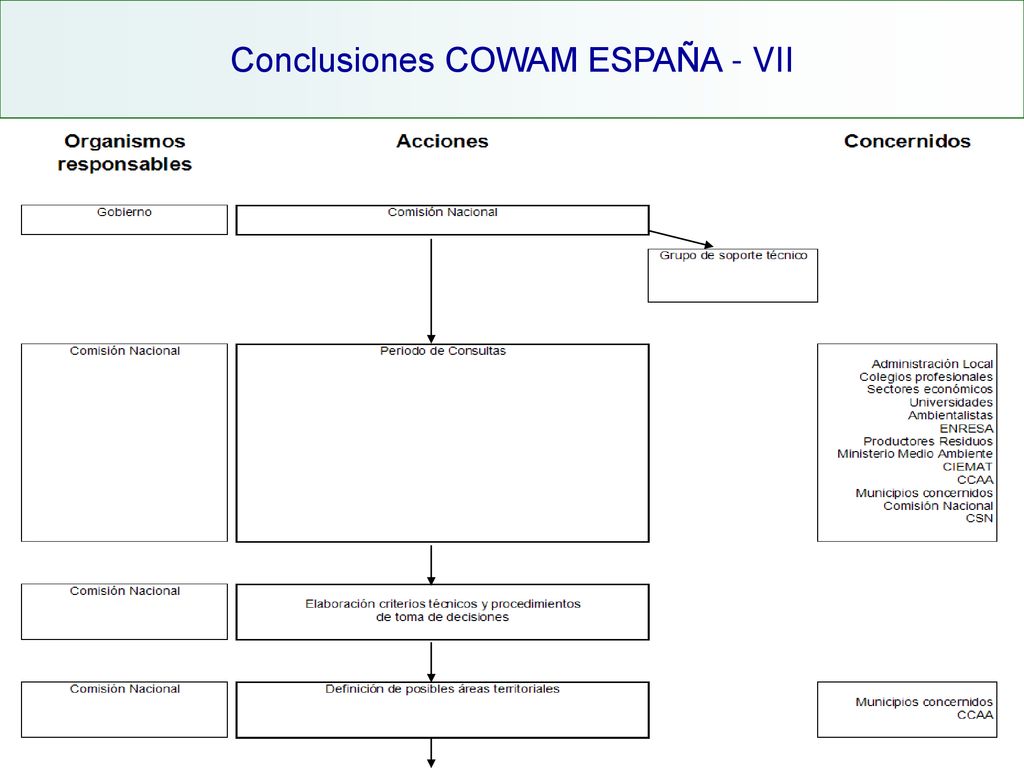 Conclusiones COWAM ESPAÑA - VII

Organismos responsables

Acciones

Concernidos

Gobierno

Comisión Nacional

Grupo de soporte técnico

Comisión Nacional

Periodo de Consultas

Administración Local
Colegios profesionales
Sectores económicos
Universidades
Ambientalistas
ENRESA
Productores Residuos
Ministerio Medio Ambiente
CIEMAT
CCAA
Municipios concernidos
Comisión Nacional
CSN

Comisión Nacional

Elaboración criterios técnicos y procedimientos de toma de decisiones

Comisión Nacional

Definición de posibles áreas territoriales

Municipios concernidos
CCAA